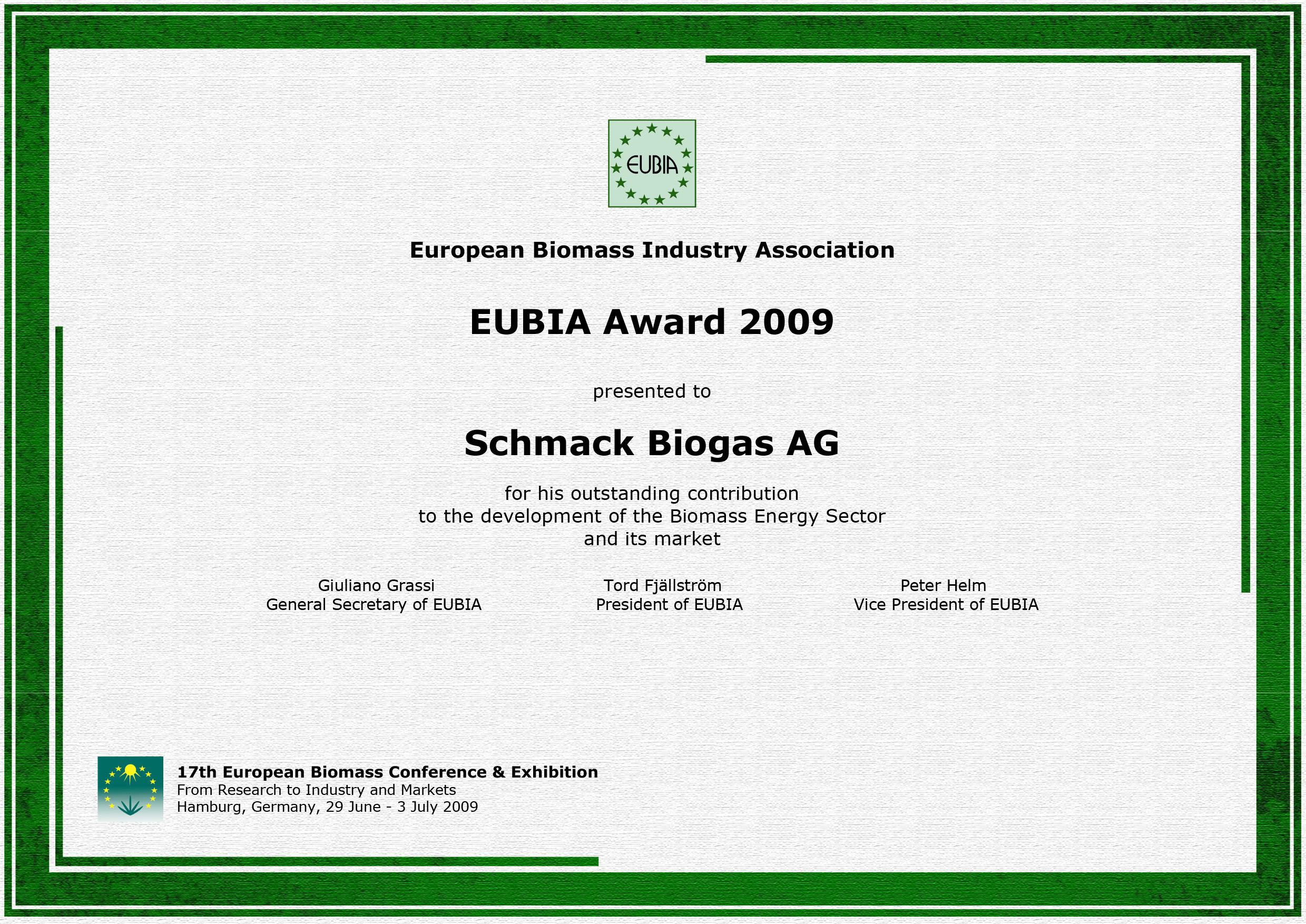 EUBIA

European Biomass Industry Association

EUBIA Award 2009

presented to

Schmack Biogas AG

for his outstanding contribution to the development of the Biomass Energy Sector and its market

Giuliano Grassi
General Secretary of EUBIA

Tord Fjällström
President of EUBIA

Peter Helm
Vice President of EUBIA

17th European Biomass Conference & Exhibition
From Research to Industry and Markets
Hamburg, Germany, 29 June - 3 July 2009